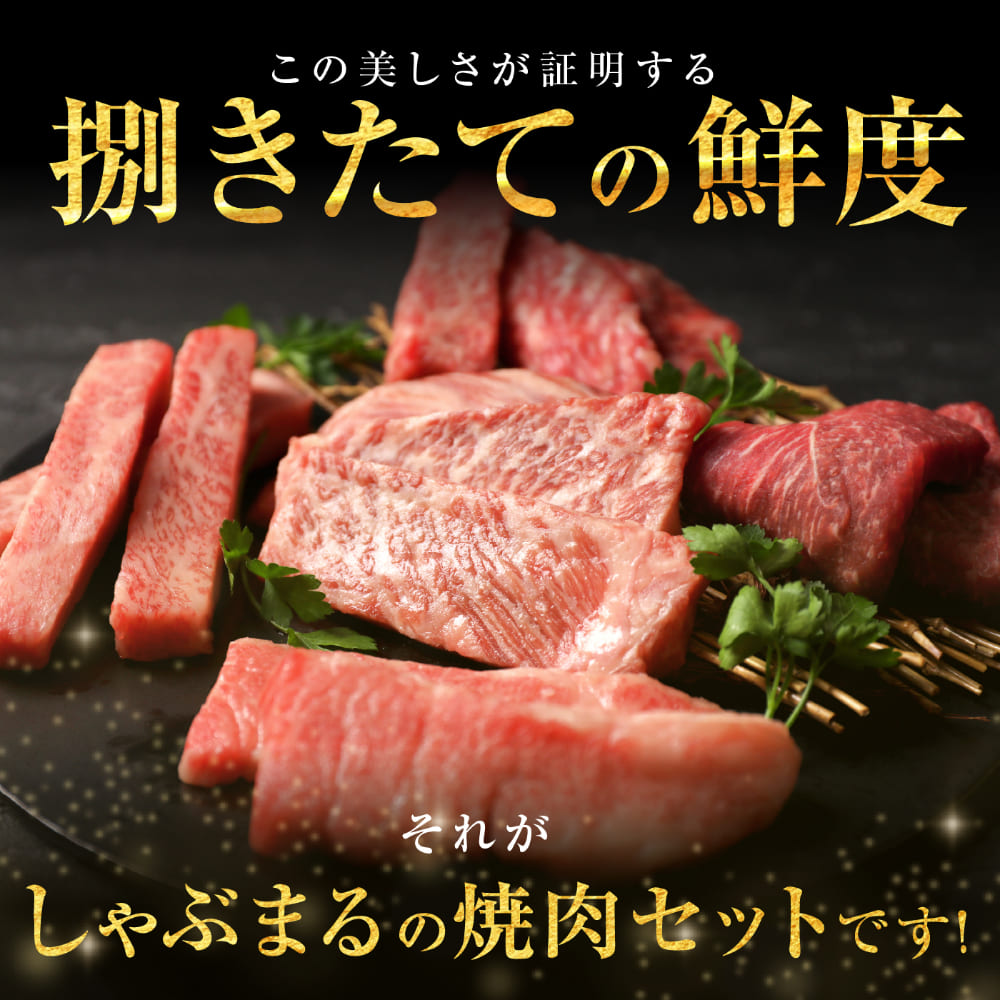 この美しさが証明する
捌きたての鮮度

それが
しゃぶまるの焼肉セットです!